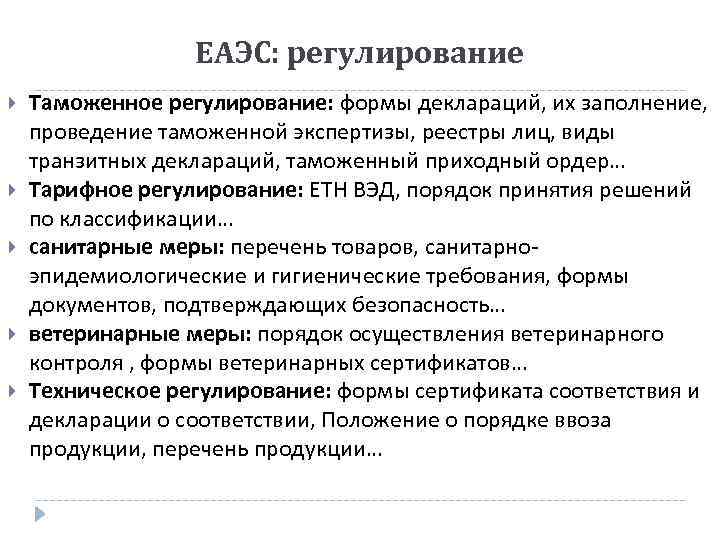 ЕАЭС: регулирование

Таможенное регулирование: формы деклараций, их заполнение, проведение таможенной экспертизы, реестры лиц, виды транзитных деклараций, таможенный приходный ордер…

Тарифное регулирование: ЕТН ВЭД, порядок принятия решений по классификации…

санитарные меры: перечень товаров, санитарно-эпидемиологические и гигиенические требования, формы документов, подтверждающих безопасность…

ветеринарные меры: порядок осуществления ветеринарного контроля , формы ветеринарных сертификатов…

Техническое регулирование: формы сертификата соответствия и декларации о соответствии, Положение о порядке ввоза продукции, перечень продукции…